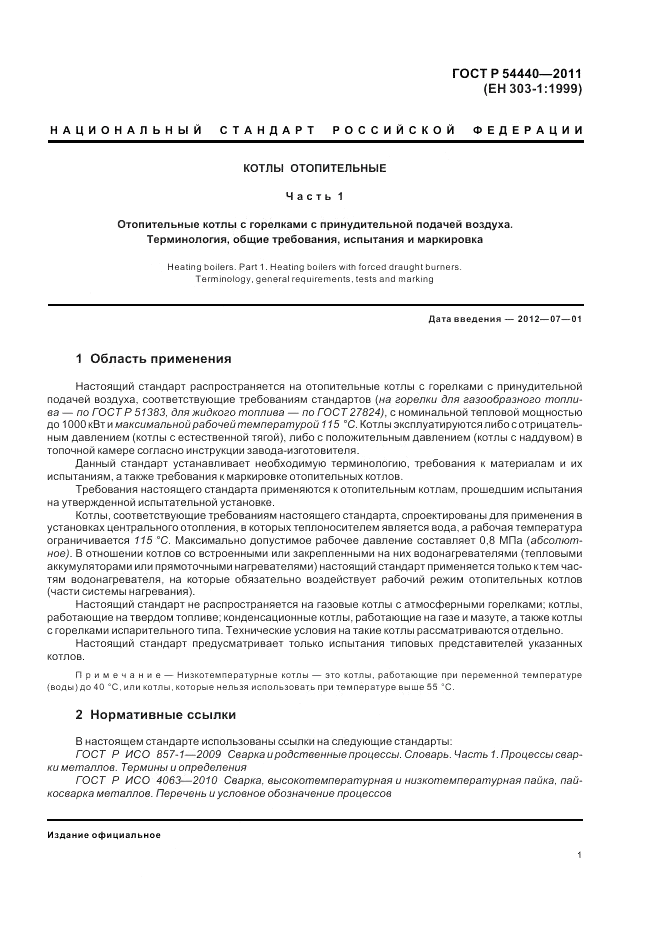 ГОСТ Р 54440—2011
(ЕН 303-1:1999)

НАЦИОНАЛЬНЫЙ СТАНДАРТ РОССИЙСКОЙ ФЕДЕРАЦИИ

КОТЛЫ ОТОПИТЕЛЬНЫЕ

Часть 1

Отопительные котлы с горелками с принудительной подачей воздуха. Терминология, общие требования, испытания и маркировка

Heating boilers. Part 1. Heating boilers with forced draught burners. Terminology, general requirements, tests and marking

Дата введения — 2012—07—01

1 Область применения

Настоящий стандарт распространяется на отопительные котлы с горелками с принудительной подачей воздуха, соответствующие требованиям стандартов (на горелки для газообразного топлива — по ГОСТ Р 51383, для жидкого топлива — по ГОСТ 27824), с номинальной тепловой мощностью до 1000 кВт и максимальной рабочей температурой 115 °С. Котлы эксплуатируются либо с отрицательным давлением (котлы с естественной тягой), либо с положительным давлением (котлы с наддувом) в топочной камере согласно инструкции завода-изготовителя.

Данный стандарт устанавливает необходимую терминологию, требования к материалам и их испытаниям, а также требования к маркировке отопительных котлов.

Требования настоящего стандарта применяются к отопительным котлам, прошедшим испытания на утвержденной испытательной установке.

Котлы, соответствующие требованиям настоящего стандарта, спроектированы для применения в установках центрального отопления, в которых теплоносителем является вода, а рабочая температура ограничивается 115 °С. Максимально допустимое рабочее давление составляет 0,8 МПа (абсолютное). В отношении котлов со встроенными или закрепленными на них водонагревателями (тепловыми аккумуляторами или прямоточными нагревателями) настоящий стандарт применяется только к тем частям водонагревателя, на которые обязательно воздействует рабочий режим отопительных котлов (части системы нагревания).

Настоящий стандарт не распространяется на газовые котлы с атмосферными горелками; котлы, работающие на твердом топливе; конденсационные котлы, работающие на газе и мазуте, а также котлы с горелками испарительного типа. Технические условия на такие котлы рассматриваются отдельно.

Настоящий стандарт предусматривает только испытания типовых представителей указанных котлов.

Примечание — Низкотемпературные котлы — это котлы, работающие при переменной температуре (воды) до 40 °С, или котлы, которые нельзя использовать при температуре выше 55 °С.

2 Нормативные ссылки

В настоящем стандарте использованы ссылки на следующие стандарты:

ГОСТ Р ИСО 857-1—2009 Сварка и родственные процессы. Словарь. Часть 1. Процессы сварки металлов. Термины и определения

ГОСТ Р ИСО 4063—2010 Сварка, высокотемпературная и низкотемпературная пайка, пайкосварка металлов. Перечень и условное обозначение процессов

Издание официальное

1